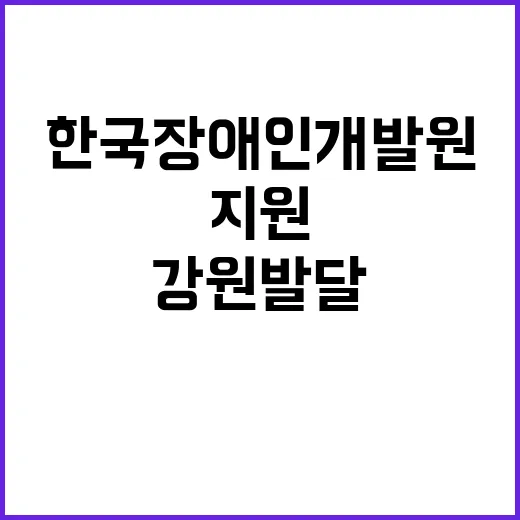 한국장애인개발원
지원
강원발달